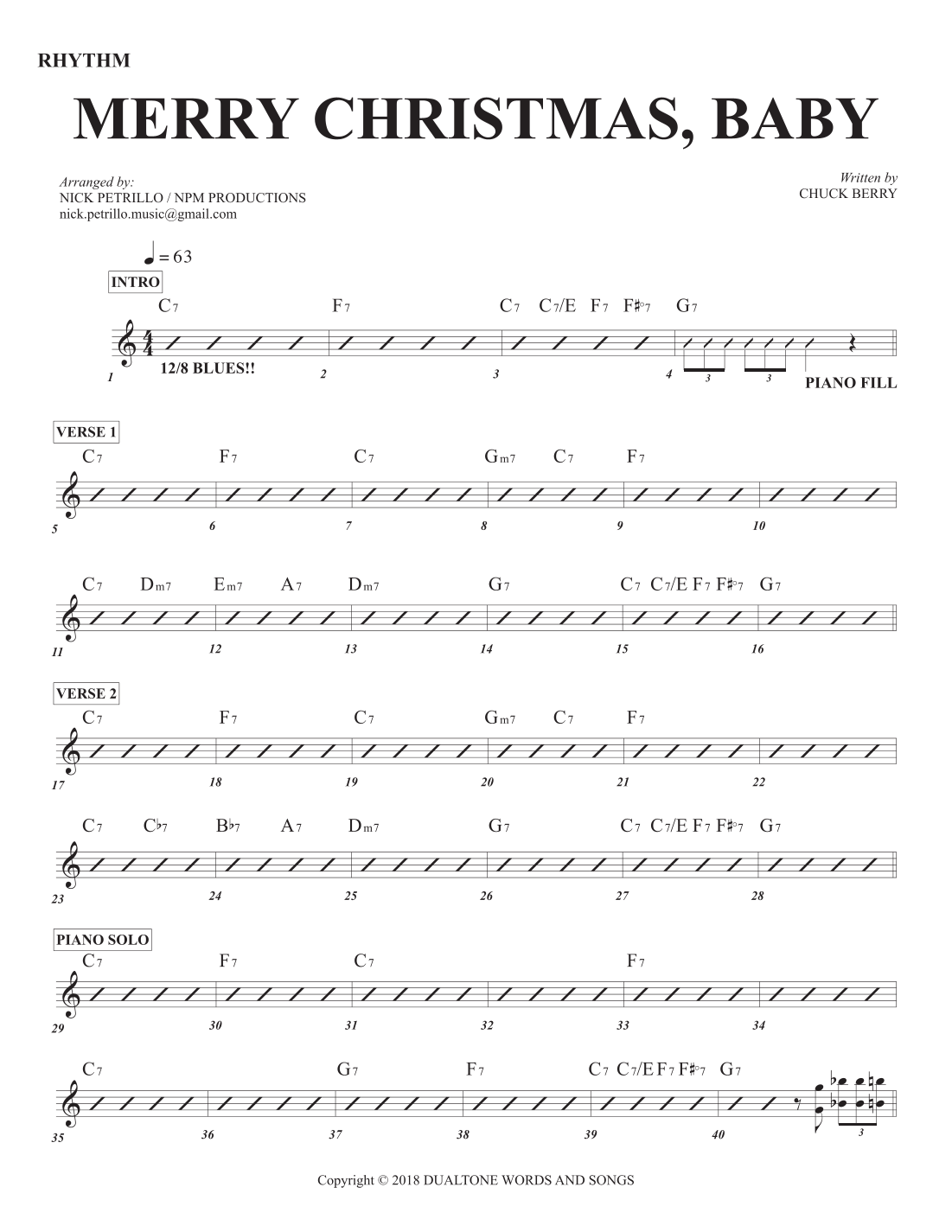 RHYTHM

MERRY CHRISTMAS, BABY

Arranged by:
NICK PETRILLO / NPM PRODUCTIONS
nick.petrillo.music@gmail.com

Written by
CHUCK BERRY

♩ = 63

INTRO

C7 F7 C7 C7/E F7 F♯°7 G7

1 12/8 BLUES!! 2 3 4 3 3 PIANO FILL

VERSE 1

C7 F7 C7 Gm7 C7 F7

5 6 7 8 9 10

C7 Dm7 Em7 A7 Dm7 G7 C7 C7/E F7 F♯°7 G7

11 12 13 14 15 16

VERSE 2

C7 F7 C7 Gm7 C7 F7

17 18 19 20 21 22

C7 C♭7 B♭7 A7 Dm7 G7 C7 C7/E F7 F♯°7 G7

23 24 25 26 27 28

PIANO SOLO

C7 F7 C7 F7

29 30 31 32 33 34

C7 G7 F7 C7 C7/E F7 F♯°7 G7

35 36 37 38 39 40 3

Copyright © 2018 DUALTONE WORDS AND SONGS